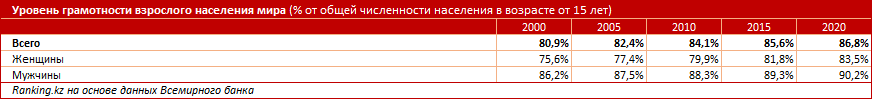 Уровень грамотности взрослого населения мира (% от общей численности населения в возрасте от 15 лет)

| | 2000 | 2005 | 2010 | 2015 | 2020 |
|---|---|---|---|---|---|
| Всего | 80,9% | 82,4% | 84,1% | 85,6% | 86,8% |
| Женщины | 75,6% | 77,4% | 79,9% | 81,8% | 83,5% |
| Мужчины | 86,2% | 87,5% | 88,3% | 89,3% | 90,2% |

Ranking.kz на основе данных Всемирного банка